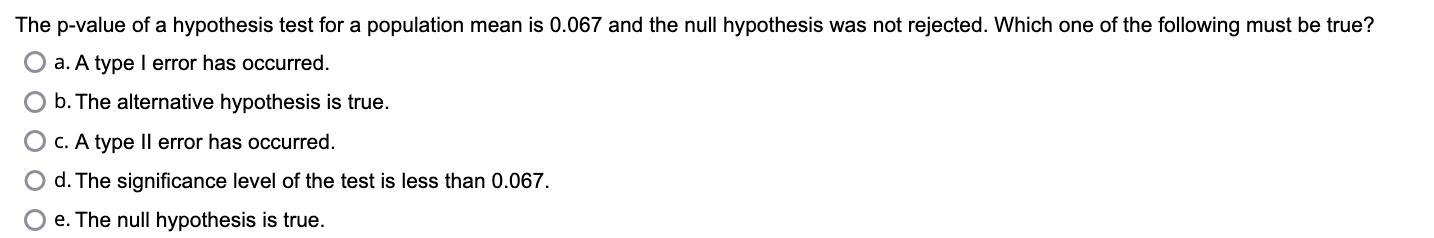 The p-value of a hypothesis test for a population mean is 0.067 and the null hypothesis was not rejected. Which one of the following must be true?

a. A type I error has occurred.

b. The alternative hypothesis is true.

c. A type II error has occurred.

d. The significance level of the test is less than 0.067.

e. The null hypothesis is true.